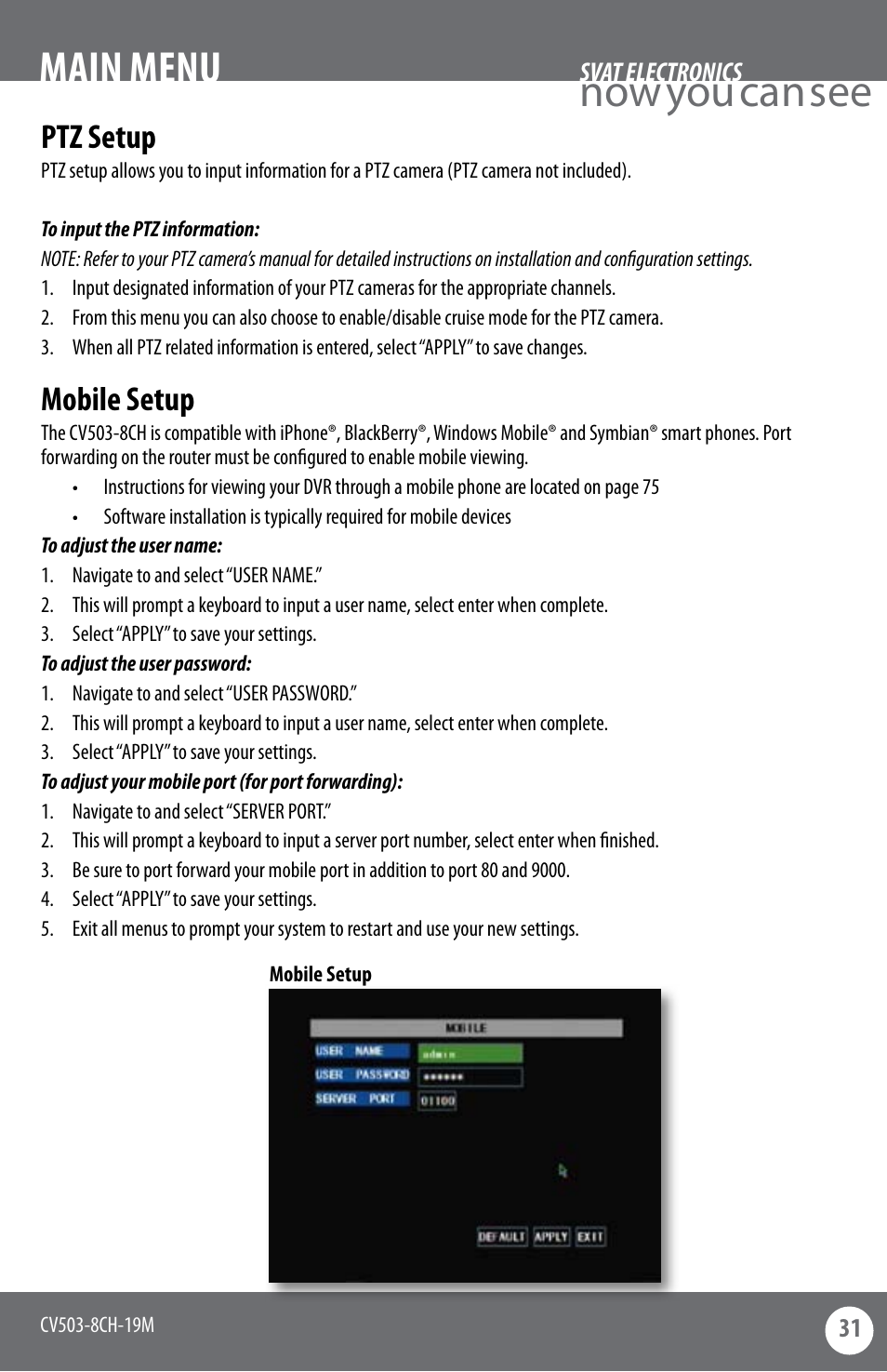 MAIN MENU

SVAT ELECTRONICS
now you can see

PTZ Setup

PTZ setup allows you to input information for a PTZ camera (PTZ camera not included).

To input the PTZ information:

NOTE: Refer to your PTZ camera's manual for detailed instructions on installation and configuration settings.

1. Input designated information of your PTZ cameras for the appropriate channels.
2. From this menu you can also choose to enable/disable cruise mode for the PTZ camera.
3. When all PTZ related information is entered, select "APPLY" to save changes.

Mobile Setup

The CV503-8CH is compatible with iPhone®, BlackBerry®, Windows Mobile® and Symbian® smart phones. Port forwarding on the router must be configured to enable mobile viewing.

• Instructions for viewing your DVR through a mobile phone are located on page 75
• Software installation is typically required for mobile devices

To adjust the user name:

1. Navigate to and select "USER NAME."
2. This will prompt a keyboard to input a user name, select enter when complete.
3. Select "APPLY" to save your settings.

To adjust the user password:

1. Navigate to and select "USER PASSWORD."
2. This will prompt a keyboard to input a user name, select enter when complete.
3. Select "APPLY" to save your settings.

To adjust your mobile port (for port forwarding):

1. Navigate to and select "SERVER PORT."
2. This will prompt a keyboard to input a server port number, select enter when finished.
3. Be sure to port forward your mobile port in addition to port 80 and 9000.
4. Select "APPLY" to save your settings.
5. Exit all menus to prompt your system to restart and use your new settings.

Mobile Setup

MOBILE
USER NAME admin
USER PASSWORD ******
SERVER PORT 01100
DEFAULT APPLY EXIT

CV503-8CH-19M

31